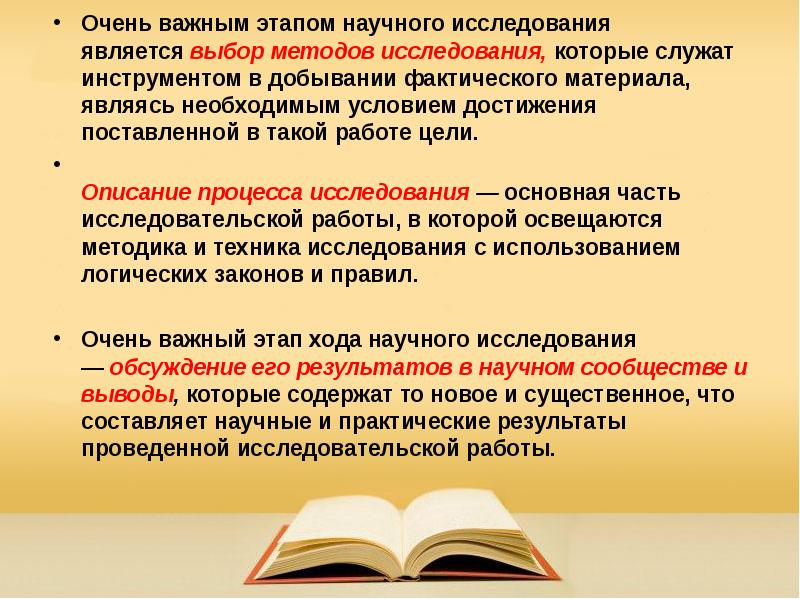 • Очень важным этапом научного исследования является выбор методов исследования, которые служат инструментом в добывании фактического материала, являясь необходимым условием достижения поставленной в такой работе цели.

• Описание процесса исследования — основная часть исследовательской работы, в которой освещаются методика и техника исследования с использованием логических законов и правил.

• Очень важный этап хода научного исследования — обсуждение его результатов в научном сообществе и выводы, которые содержат то новое и существенное, что составляет научные и практические результаты проведенной исследовательской работы.